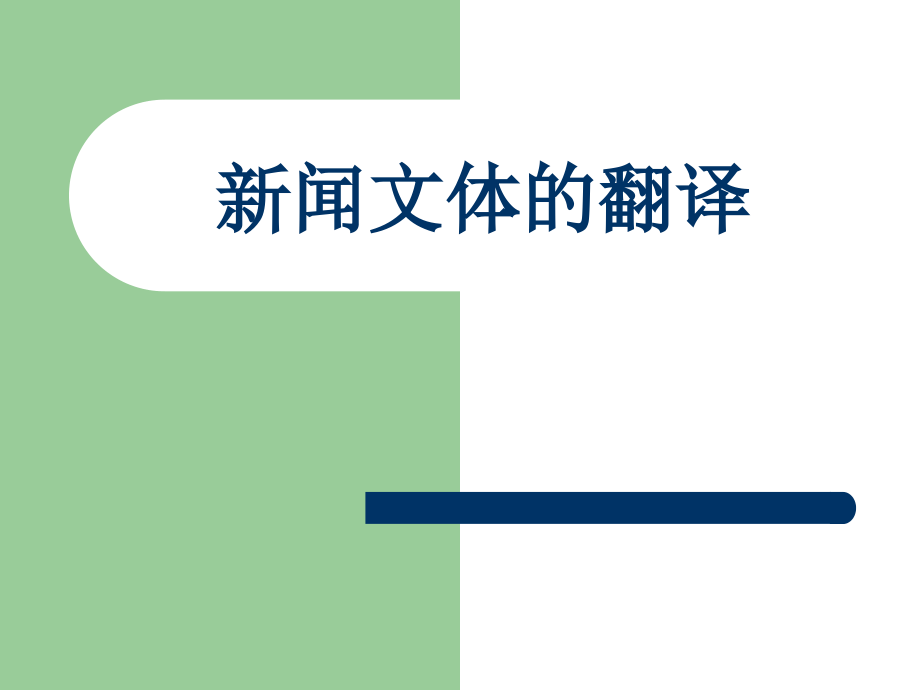 新闻文体的翻译